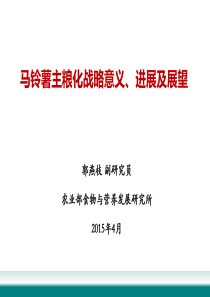 马铃薯主粮化战略意义、进展及展望

郭燕枝 副研究员

农业部食物与营养发展研究所

2015年4月